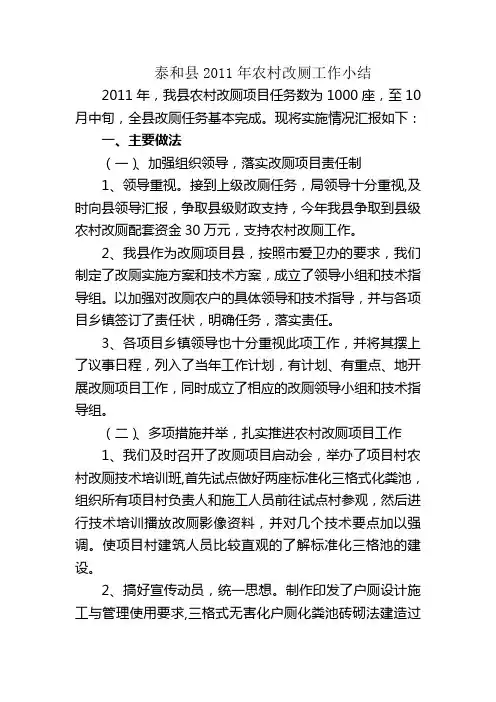 泰和县 2011 年农村改厕工作小结

2011 年，我县农村改厕项目任务数为 1000 座，至 10 月中旬，全县改厕任务基本完成。现将实施情况汇报如下：

一、主要做法

（一）、加强组织领导，落实改厕项目责任制

1、领导重视。接到上级改厕任务，局领导十分重视,及时向县领导汇报，争取县级财政支持，今年我县争取到县级农村改厕配套资金 30 万元，支持农村改厕工作。

2、我县作为改厕项目县，按照市爱卫办的要求，我们制定了改厕实施方案和技术方案，成立了领导小组和技术指导组。以加强对改厕农户的具体领导和技术指导，并与各项目乡镇签订了责任状，明确任务，落实责任。

3、各项目乡镇领导也十分重视此项工作，并将其摆上了议事日程，列入了当年工作计划，有计划、有重点、地开展改厕项目工作，同时成立了相应的改厕领导小组和技术指导组。

（二）、多项措施并举，扎实推进农村改厕项目工作

1、我们及时召开了改厕项目启动会，举办了项目村农村改厕技术培训班,首先试点做好两座标准化三格式化粪池，组织所有项目村负责人和施工人员前往试点村参观，然后进行技术培训播放改厕影像资料，并对几个技术要点加以强调。使项目村建筑人员比较直观的了解标准化三格池的建设。

2、搞好宣传动员，统一思想。制作印发了户厕设计施工与管理使用要求,三格式无害化户厕化粪池砖砌法建造过